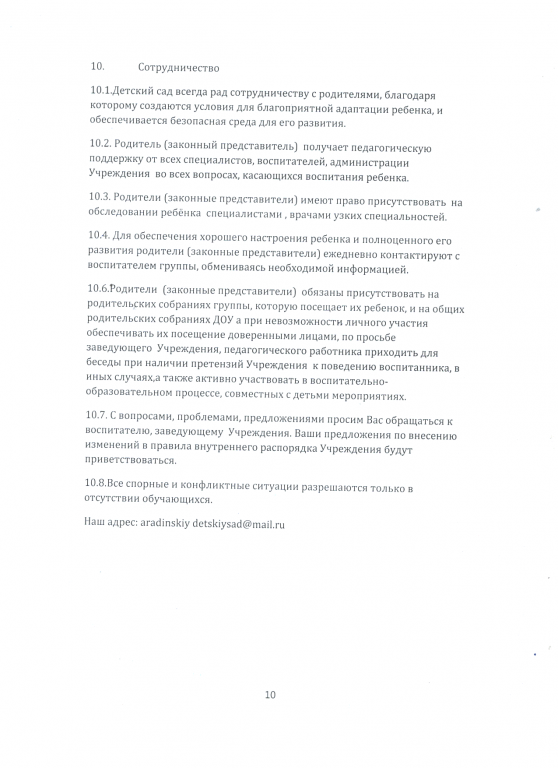 10. Сотрудничество

10.1.Детский сад всегда рад сотрудничеству с родителями, благодаря которому создаются условия для благоприятной адаптации ребенка, и обеспечивается безопасная среда для его развития.

10.2. Родитель (законный представитель) получает педагогическую поддержку от всех специалистов, воспитателей, администрации Учреждения во всех вопросах, касающихся воспитания ребенка.

10.3. Родители (законные представители) имеют право присутствовать на обследовании ребёнка специалистами , врачами узких специальностей.

10.4. Для обеспечения хорошего настроения ребенка и полноценного его развития родители (законные представители) ежедневно контактируют с воспитателем группы, обмениваясь необходимой информацией.

10.6.Родители (законные представители) обязаны присутствовать на родительских собраниях группы, которую посещает их ребенок, и на общих родительских собраниях ДОУ а при невозможности личного участия обеспечивать их посещение доверенными лицами, по просьбе заведующего Учреждения, педагогического работника приходить для беседы при наличии претензий Учреждения к поведению воспитанника, в иных случаях,а также активно участвовать в воспитательно-образовательном процессе, совместных с детьми мероприятиях.

10.7. С вопросами, проблемами, предложениями просим Вас обращаться к воспитателю, заведующему Учреждения. Ваши предложения по внесению изменений в правила внутреннего распорядка Учреждения будут приветствоваться.

10.8.Все спорные и конфликтные ситуации разрешаются только в отсутствии обучающихся.

Наш адрес: aradinskiy detskiysad@mail.ru

10